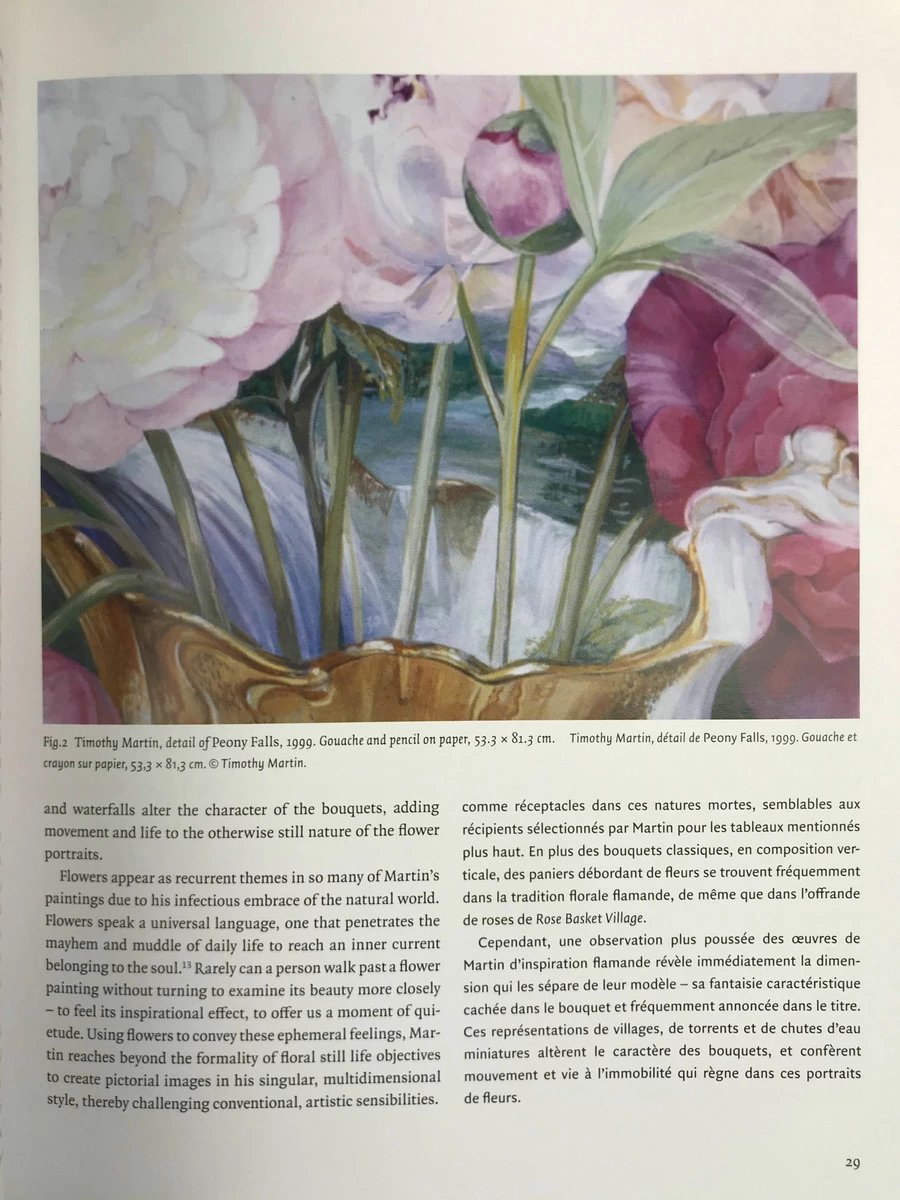 Fig.2 Timothy Martin, detail of Peony Falls, 1999. Gouache and pencil on paper, 53.3 × 81.3 cm. Timothy Martin, détail de Peony Falls, 1999. Gouache et crayon sur papier, 53,3 × 81,3 cm. © Timothy Martin.

and waterfalls alter the character of the bouquets, adding movement and life to the otherwise still nature of the flower portraits.

Flowers appear as recurrent themes in so many of Martin's paintings due to his infectious embrace of the natural world. Flowers speak a universal language, one that penetrates the mayhem and muddle of daily life to reach an inner current belonging to the soul.$^{13}$ Rarely can a person walk past a flower painting without turning to examine its beauty more closely – to feel its inspirational effect, to offer us a moment of quietude. Using flowers to convey these ephemeral feelings, Martin reaches beyond the formality of floral still life objectives to create pictorial images in his singular, multidimensional style, thereby challenging conventional, artistic sensibilities.

comme réceptacles dans ces natures mortes, semblables aux récipients sélectionnés par Martin pour les tableaux mentionnés plus haut. En plus des bouquets classiques, en composition verticale, des paniers débordant de fleurs se trouvent fréquemment dans la tradition florale flamande, de même que dans l'offrande de roses de Rose Basket Village.

Cependant, une observation plus poussée des œuvres de Martin d'inspiration flamande révèle immédiatement la dimension qui les sépare de leur modèle – sa fantaisie caractéristique cachée dans le bouquet et fréquemment annoncée dans le titre. Ces représentations de villages, de torrents et de chutes d'eau miniatures altèrent le caractère des bouquets, et confèrent mouvement et vie à l'immobilité qui règne dans ces portraits de fleurs.

29